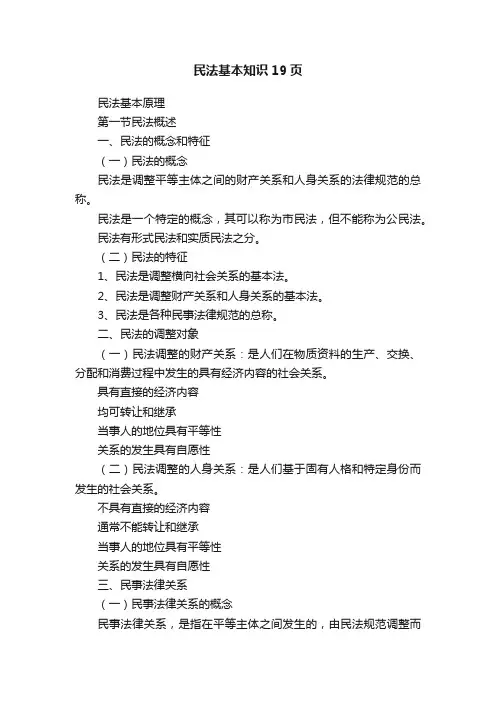 民法基本知识19页

民法基本原理

第一节民法概述

一、民法的概念和特征

（一）民法的概念

民法是调整平等主体之间的财产关系和人身关系的法律规范的总称。

民法是一个特定的概念，其可以称为市民法，但不能称为公民法。

民法有形式民法和实质民法之分。

（二）民法的特征

1、民法是调整横向社会关系的基本法。

2、民法是调整财产关系和人身关系的基本法。

3、民法是各种民事法律规范的总称。

二、民法的调整对象

（一）民法调整的财产关系：是人们在物质资料的生产、交换、分配和消费过程中发生的具有经济内容的社会关系。

具有直接的经济内容

均可转让和继承

当事人的地位具有平等性

关系的发生具有自愿性

（二）民法调整的人身关系：是人们基于固有人格和特定身份而发生的社会关系。

不具有直接的经济内容

通常不能转让和继承

当事人的地位具有平等性

关系的发生具有自愿性

三、民事法律关系

（一）民事法律关系的概念

民事法律关系，是指在平等主体之间发生的，由民法规范调整而